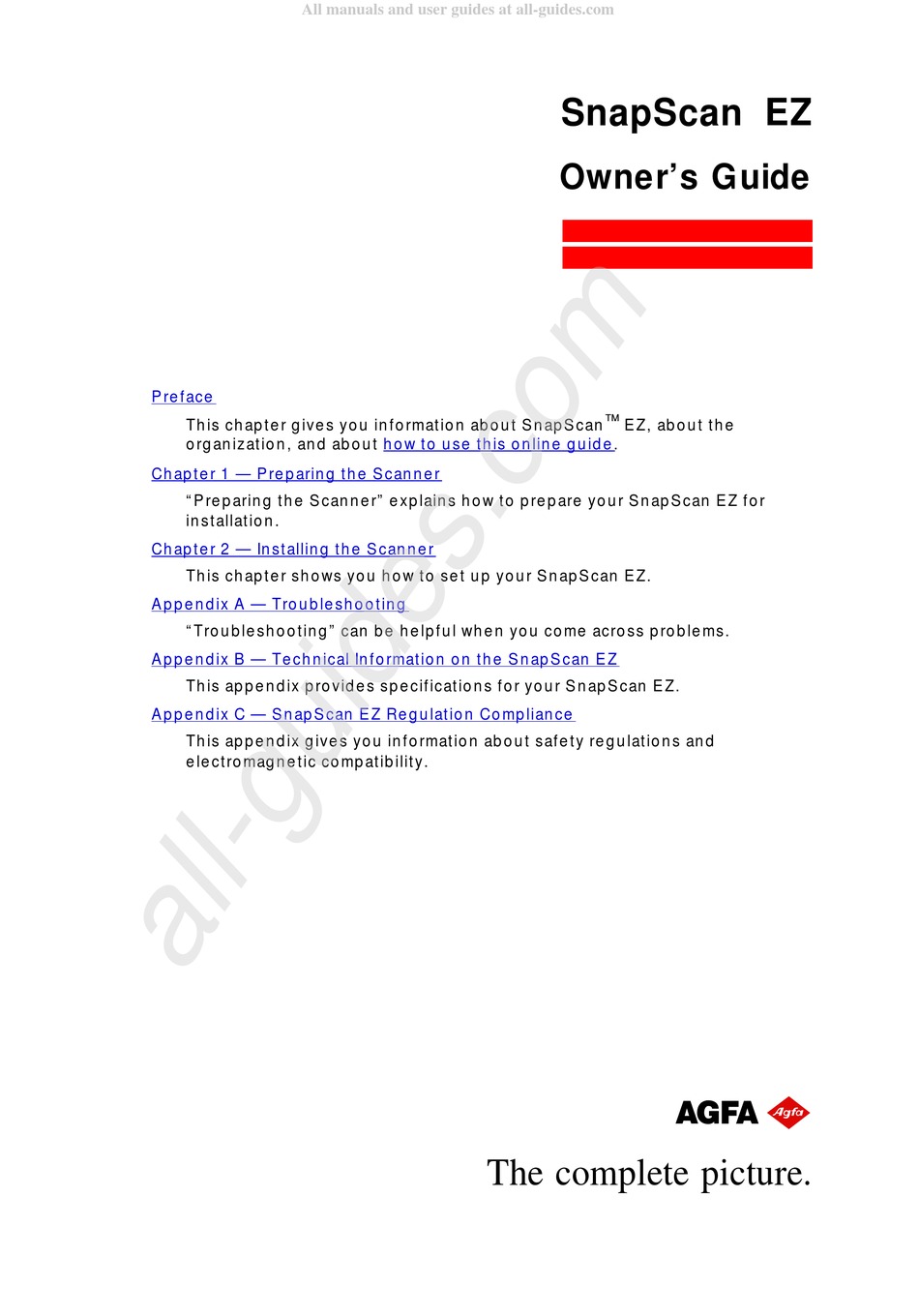 All manuals and user guides at all-guides.com

SnapScan EZ

Owner's Guide

Preface

This chapter gives you information about SnapScan™ EZ, about the organization, and about how to use this online guide.

Chapter 1 — Preparing the Scanner

"Preparing the Scanner" explains how to prepare your SnapScan EZ for installation.

Chapter 2 — Installing the Scanner

This chapter shows you how to set up your SnapScan EZ.

Appendix A — Troubleshooting

"Troubleshooting" can be helpful when you come across problems.

Appendix B — Technical Information on the SnapScan EZ

This appendix provides specifications for your SnapScan EZ.

Appendix C — SnapScan EZ Regulation Compliance

This appendix gives you information about safety regulations and electromagnetic compatibility.

all-guides.com

AGFA Agfa

The complete picture.